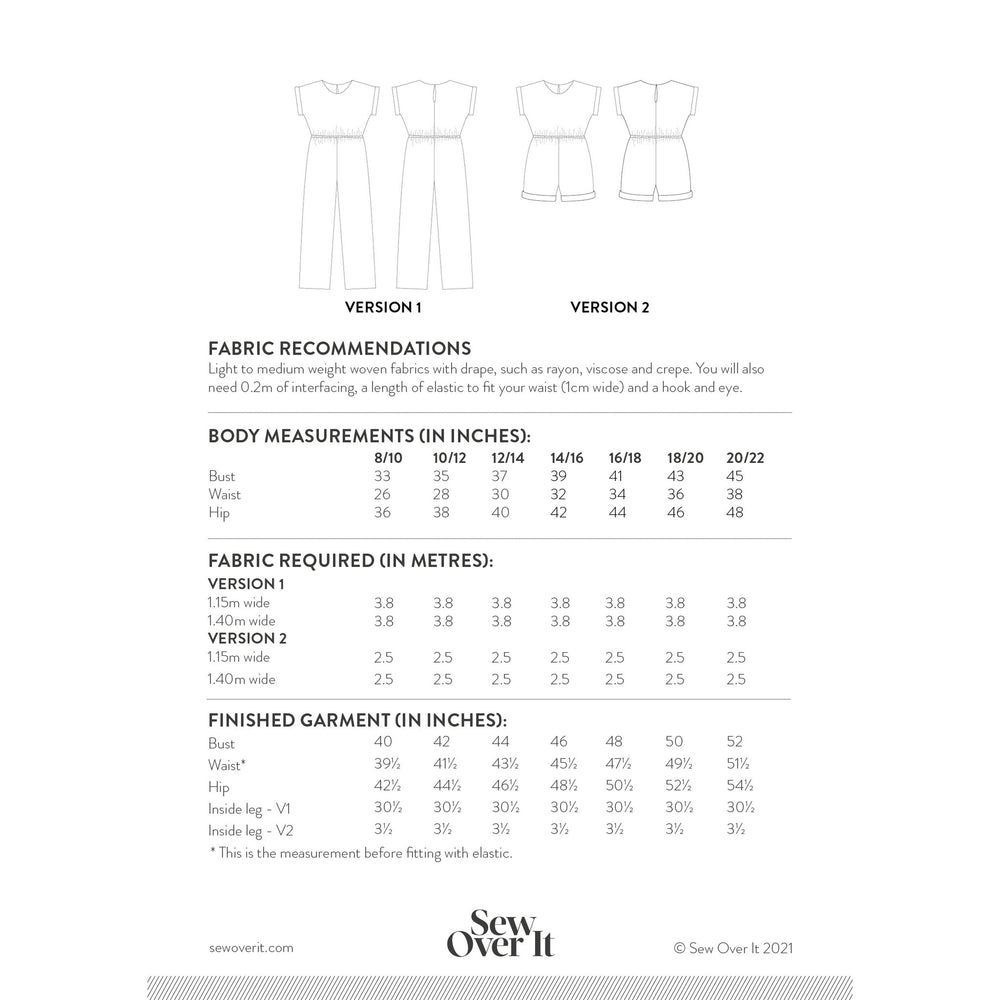 VERSION 1

VERSION 2

FABRIC RECOMMENDATIONS
Light to medium weight woven fabrics with drape, such as rayon, viscose and crepe. You will also need 0.2m of interfacing, a length of elastic to fit your waist (1cm wide) and a hook and eye.

BODY MEASUREMENTS (IN INCHES):

| | 8/10 | 10/12 | 12/14 | 14/16 | 16/18 | 18/20 | 20/22 |
|---|---|---|---|---|---|---|---|
| Bust | 33 | 35 | 37 | 39 | 41 | 43 | 45 |
| Waist | 26 | 28 | 30 | 32 | 34 | 36 | 38 |
| Hip | 36 | 38 | 40 | 42 | 44 | 46 | 48 |

FABRIC REQUIRED (IN METRES):

| | | | | | | | |
|---|---|---|---|---|---|---|---|
| VERSION 1 | | | | | | | |
| 1.15m wide | 3.8 | 3.8 | 3.8 | 3.8 | 3.8 | 3.8 | 3.8 |
| 1.40m wide | 3.8 | 3.8 | 3.8 | 3.8 | 3.8 | 3.8 | 3.8 |
| VERSION 2 | | | | | | | |
| 1.15m wide | 2.5 | 2.5 | 2.5 | 2.5 | 2.5 | 2.5 | 2.5 |
| 1.40m wide | 2.5 | 2.5 | 2.5 | 2.5 | 2.5 | 2.5 | 2.5 |

FINISHED GARMENT (IN INCHES):

| | | | | | | | |
|---|---|---|---|---|---|---|---|
| Bust | 40 | 42 | 44 | 46 | 48 | 50 | 52 |
| Waist* | 39½ | 41½ | 43½ | 45½ | 47½ | 49½ | 51½ |
| Hip | 42½ | 44½ | 46½ | 48½ | 50½ | 52½ | 54½ |
| Inside leg - V1 | 30½ | 30½ | 30½ | 30½ | 30½ | 30½ | 30½ |
| Inside leg - V2 | 3½ | 3½ | 3½ | 3½ | 3½ | 3½ | 3½ |

* This is the measurement before fitting with elastic.

sewoverit.com

Sew Over It

© Sew Over It 2021